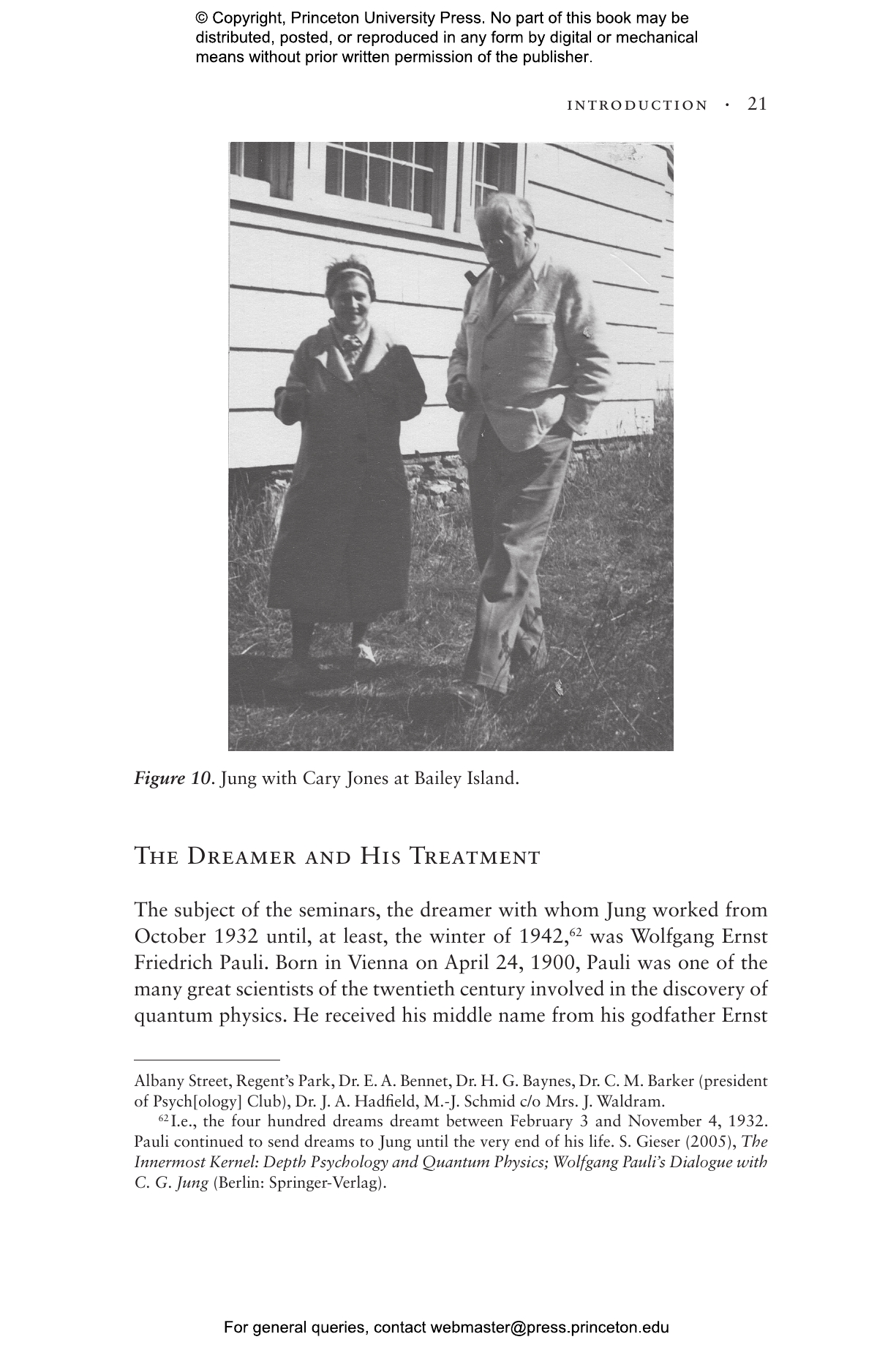 © Copyright, Princeton University Press. No part of this book may be distributed, posted, or reproduced in any form by digital or mechanical means without prior written permission of the publisher.

INTRODUCTION · 21

*Figure 10*. Jung with Cary Jones at Bailey Island.

THE DREAMER AND HIS TREATMENT

The subject of the seminars, the dreamer with whom Jung worked from October 1932 until, at least, the winter of 1942,$^{62}$ was Wolfgang Ernst Friedrich Pauli. Born in Vienna on April 24, 1900, Pauli was one of the many great scientists of the twentieth century involved in the discovery of quantum physics. He received his middle name from his godfather Ernst

Albany Street, Regent's Park, Dr. E. A. Bennet, Dr. H. G. Baynes, Dr. C. M. Barker (president of Psych[ology] Club), Dr. J. A. Hadfield, M.-J. Schmid c/o Mrs. J. Waldram.

$^{62}$ I.e., the four hundred dreams dreamt between February 3 and November 4, 1932. Pauli continued to send dreams to Jung until the very end of his life. S. Gieser (2005), *The Innermost Kernel: Depth Psychology and Quantum Physics; Wolfgang Pauli's Dialogue with C. G. Jung* (Berlin: Springer-Verlag).

For general queries, contact webmaster@press.princeton.edu